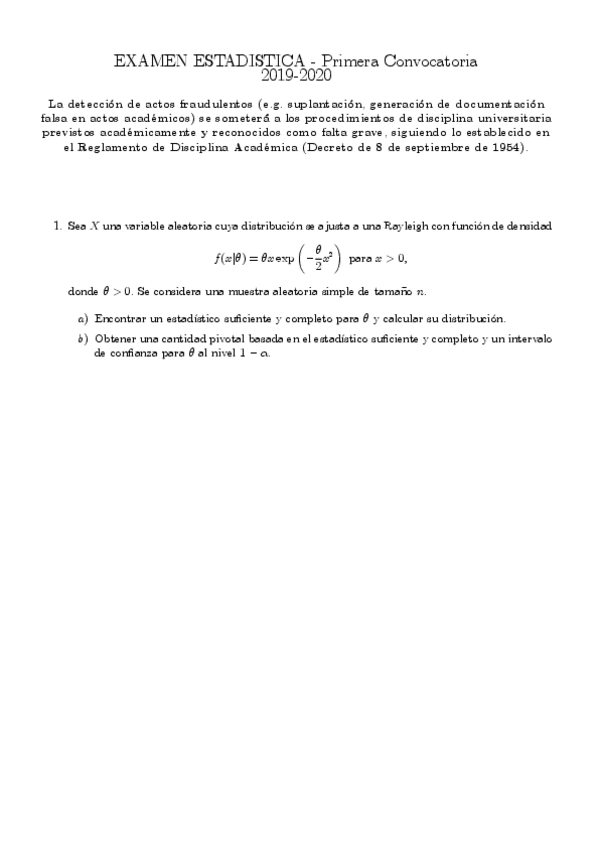 EXAMEN ESTADISTICA - Primera Convocatoria
2019-2020

La detección de actos fraudulentos (e.g. suplantación, generación de documentación falsa en actos académicos) se someterá a los procedimientos de disciplina universitaria previstos académicamente y reconocidos como falta grave, siguiendo lo establecido en el Reglamento de Disciplina Académica (Decreto de 8 de septiembre de 1954).

1. Sea $X$ una variable aleatoria cuya distribución se ajusta a una Rayleigh con función de densidad

$$f(x|\theta) = \theta x \exp\left(-\frac{\theta}{2}x^2\right) \text{ para } x > 0,$$

donde $\theta > 0$. Se considera una muestra aleatoria simple de tamaño $n$.

a) Encontrar un estadístico suficiente y completo para $\theta$ y calcular su distribución.

b) Obtener una cantidad pivotal basada en el estadístico suficiente y completo y un intervalo de confianza para $\theta$ al nivel $1 - \alpha$.